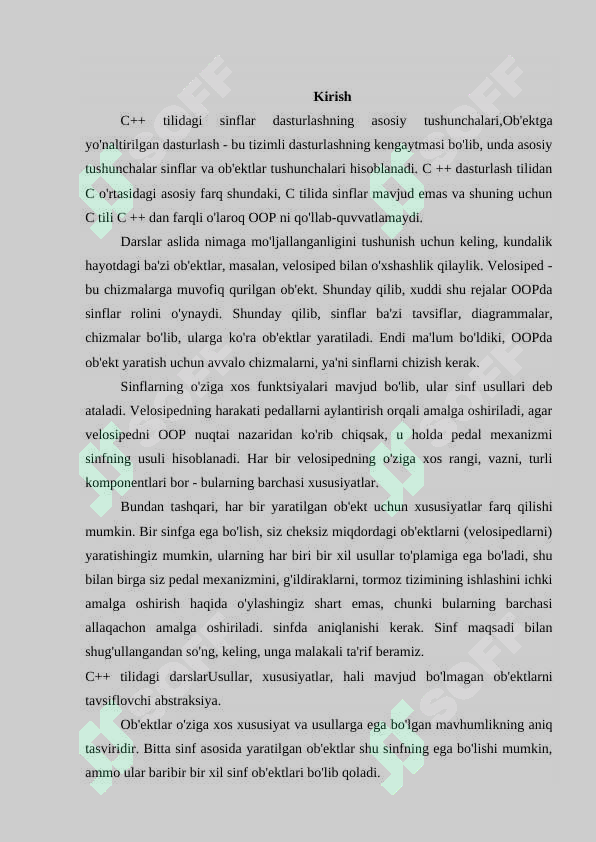 Kirish

C++ tilidagi sinflar dasturlashning asosiy tushunchalari,Ob'ektga yo'naltirilgan dasturlash - bu tizimli dasturlashning kengaytmasi bo'lib, unda asosiy tushunchalar sinflar va ob'ektlar tushunchalari hisoblanadi. C ++ dasturlash tilidan C o'rtasidagi asosiy farq shundaki, C tilida sinflar mavjud emas va shuning uchun C tili C ++ dan farqli o'laroq OOP ni qo'llab-quvvatlamaydi.

Darslar aslida nimaga mo'ljallanganligini tushunish uchun keling, kundalik hayotdagi ba'zi ob'ektlar, masalan, velosiped bilan o'xshashlik qilaylik. Velosiped - bu chizmalarga muvofiq qurilgan ob'ekt. Shunday qilib, xuddi shu rejalar OOPda sinflar rolini o'ynaydi. Shunday qilib, sinflar ba'zi tavsiflar, diagrammalar, chizmalar bo'lib, ularga ko'ra ob'ektlar yaratiladi. Endi ma'lum bo'ldiki, OOPda ob'ekt yaratish uchun avvalo chizmalarni, ya'ni sinflarni chizish kerak.

Sinflarning o'ziga xos funktsiyalari mavjud bo'lib, ular sinf usullari deb ataladi. Velosipedning harakati pedallarni aylantirish orqali amalga oshiriladi, agar velosipedni OOP nuqtai nazaridan ko'rib chiqsak, u holda pedal mexanizmi sinfning usuli hisoblanadi. Har bir velosipedning o'ziga xos rangi, vazni, turli komponentlari bor - bularning barchasi xususiyatlar.

Bundan tashqari, har bir yaratilgan ob'ekt uchun xususiyatlar farq qilishi mumkin. Bir sinfga ega bo'lish, siz cheksiz miqdordagi ob'ektlarni (velosipedlarni) yaratishingiz mumkin, ularning har biri bir xil usullar to'plamiga ega bo'ladi, shu bilan birga siz pedal mexanizmini, g'ildiraklarni, tormoz tizimining ishlashini ichki amalga oshirish haqida o'ylashingiz shart emas, chunki bularning barchasi allaqachon amalga oshiriladi. sinfda aniqlanishi kerak. Sinf maqsadi bilan shug'ullangandan so'ng, keling, unga malakali ta'rif beramiz.

C++ tilidagi darslarUsullar, xususiyatlar, hali mavjud bo'lmagan ob'ektlarni tavsiflovchi abstraksiya.

Ob'ektlar o'ziga xos xususiyat va usullarga ega bo'lgan mavhumlikning aniq tasviridir. Bitta sinf asosida yaratilgan ob'ektlar shu sinfning ega bo'lishi mumkin, ammo ular baribir bir xil sinf ob'ektlari bo'lib qoladi.